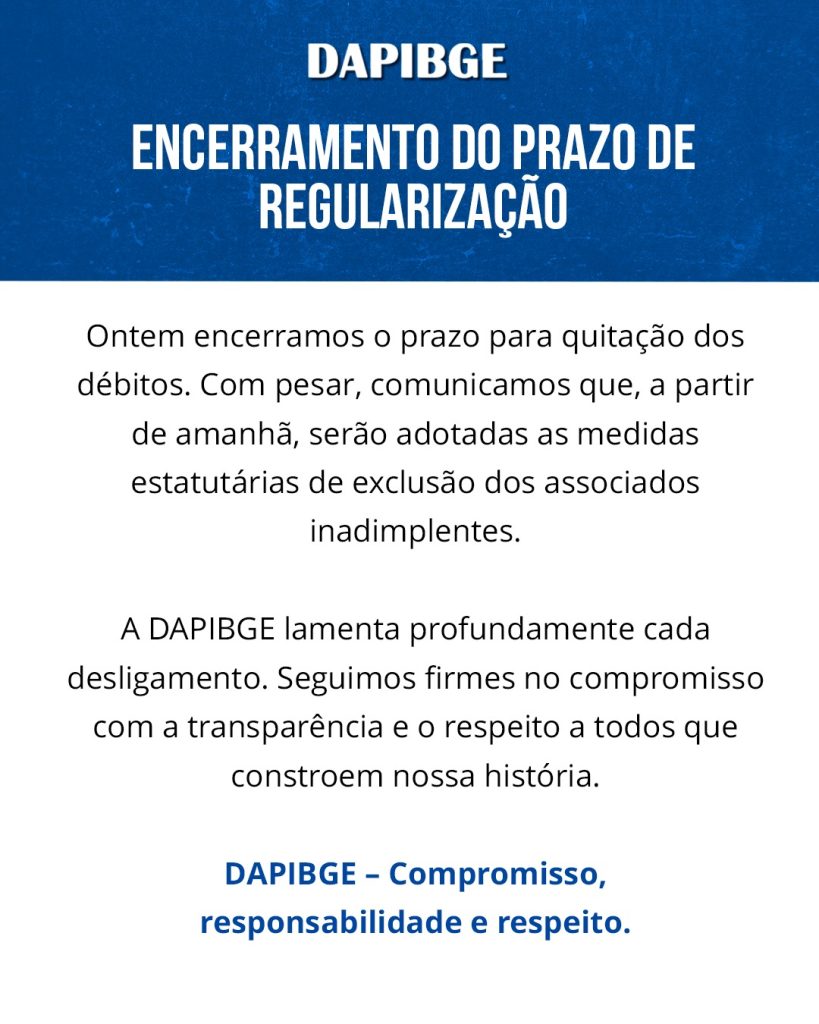 DAPIBGE

ENCERRAMENTO DO PRAZO DE REGULARIZAÇÃO

Ontem encerramos o prazo para quitação dos débitos. Com pesar, comunicamos que, a partir de amanhã, serão adotadas as medidas estatutárias de exclusão dos associados inadimplentes.

A DAPIBGE lamenta profundamente cada desligamento. Seguimos firmes no compromisso com a transparência e o respeito a todos que constroem nossa história.

DAPIBGE – Compromisso, responsabilidade e respeito.